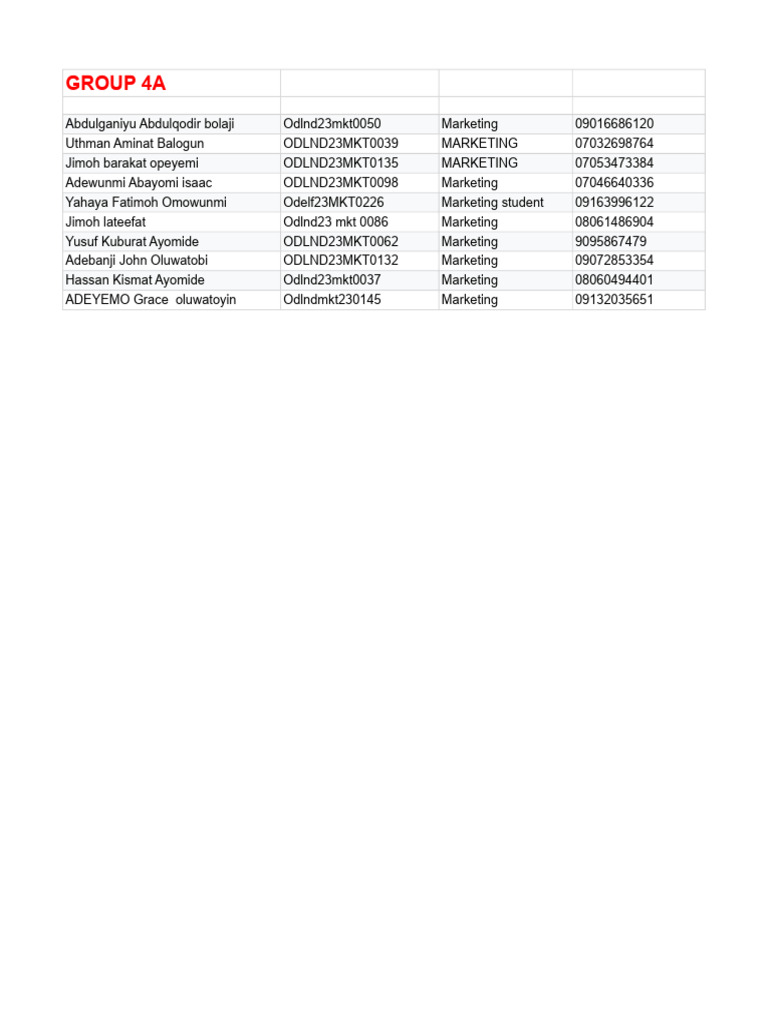 | GROUP 4A | | | |
|---|---|---|---|
| | | | |
| Abdulganiyu Abdulqodir bolaji | Odlnd23mkt0050 | Marketing | 09016686120 |
| Uthman Aminat Balogun | ODLND23MKT0039 | MARKETING | 07032698764 |
| Jimoh barakat opeyemi | ODLND23MKT0135 | MARKETING | 07053473384 |
| Adewunmi Abayomi isaac | ODLND23MKT0098 | Marketing | 07046640336 |
| Yahaya Fatimoh Omowunmi | Odelf23MKT0226 | Marketing student | 09163996122 |
| Jimoh lateefat | Odlnd23 mkt 0086 | Marketing | 08061486904 |
| Yusuf Kuburat Ayomide | ODLND23MKT0062 | Marketing | 9095867479 |
| Adebanji John Oluwatobi | ODLND23MKT0132 | Marketing | 09072853354 |
| Hassan Kismat Ayomide | Odlnd23mkt0037 | Marketing | 08060494401 |
| ADEYEMO Grace oluwatoyin | Odlndmkt230145 | Marketing | 09132035651 |